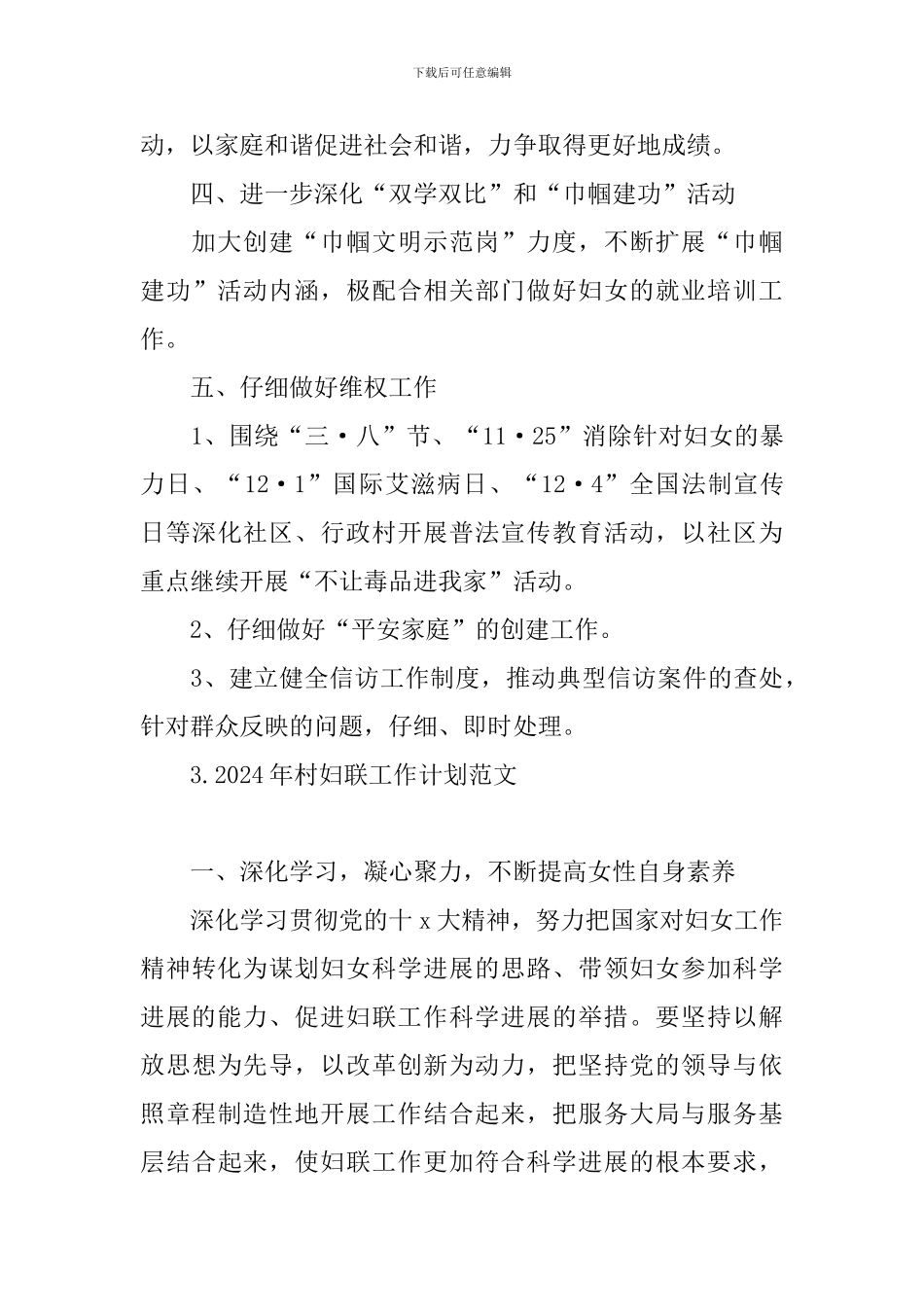 下载后可任意编辑

动，以家庭和谐促进社会和谐，力争取得更好地成绩。

四、进一步深化“双学双比”和“巾帼建功”活动

加大创建“巾帼文明示范岗”力度，不断扩展“巾帼建功”活动内涵，极配合相关部门做好妇女的就业培训工作。

五、仔细做好维权工作

1、围绕“三·八”节、“11·25”消除针对妇女的暴力日、“12·1”国际艾滋病日、“12·4”全国法制宣传日等深化社区、行政村开展普法宣传教育活动，以社区为重点继续开展“不让毒品进我家”活动。

2、仔细做好“平安家庭”的创建工作。

3、建立健全信访工作制度，推动典型信访案件的查处，针对群众反映的问题，仔细、即时处理。

3.2024年村妇联工作计划范文

一、深化学习，凝心聚力，不断提高女性自身素养

深化学习贯彻党的十x大精神，努力把国家对妇女工作精神转化为谋划妇女科学进展的思路、带领妇女参加科学进展的能力、促进妇联工作科学进展的举措。要坚持以解放思想为先导，以改革创新为动力，把坚持党的领导与依照章程制造性地开展工作结合起来，把服务大局与服务基层结合起来，使妇联工作更加符合科学进展的根本要求，